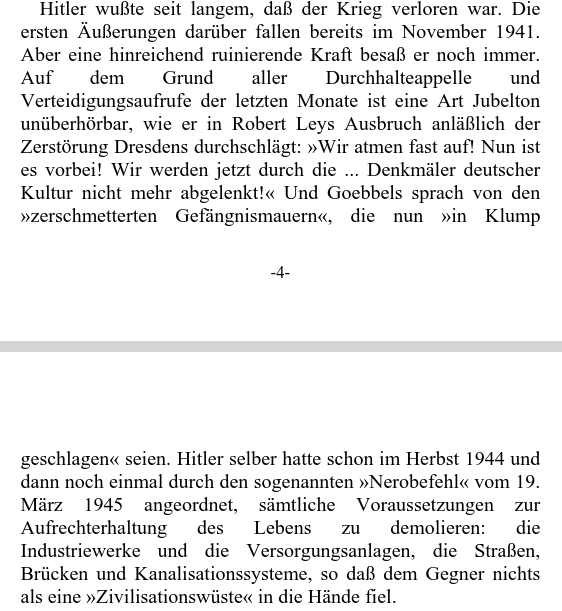 Hitler wußte seit langem, daß der Krieg verloren war. Die ersten Äußerungen darüber fallen bereits im November 1941. Aber eine hinreichend ruinierende Kraft besaß er noch immer. Auf dem Grund aller Durchhalteappelle und Verteidigungsaufrufe der letzten Monate ist eine Art Jubelton unüberhörbar, wie er in Robert Leys Ausbruch anläßlich der Zerstörung Dresdens durchschlägt: »Wir atmen fast auf! Nun ist es vorbei! Wir werden jetzt durch die ... Denkmäler deutscher Kultur nicht mehr abgelenkt!« Und Goebbels sprach von den »zerschmetterten Gefängnismauern«, die nun »in Klump

-4-

geschlagen« seien. Hitler selber hatte schon im Herbst 1944 und dann noch einmal durch den sogenannten »Nerobefehl« vom 19. März 1945 angeordnet, sämtliche Voraussetzungen zur Aufrechterhaltung des Lebens zu demolieren: die Industriewerke und die Versorgungsanlagen, die Straßen, Brücken und Kanalisationssysteme, so daß dem Gegner nichts als eine »Zivilisationswüste« in die Hände fiel.